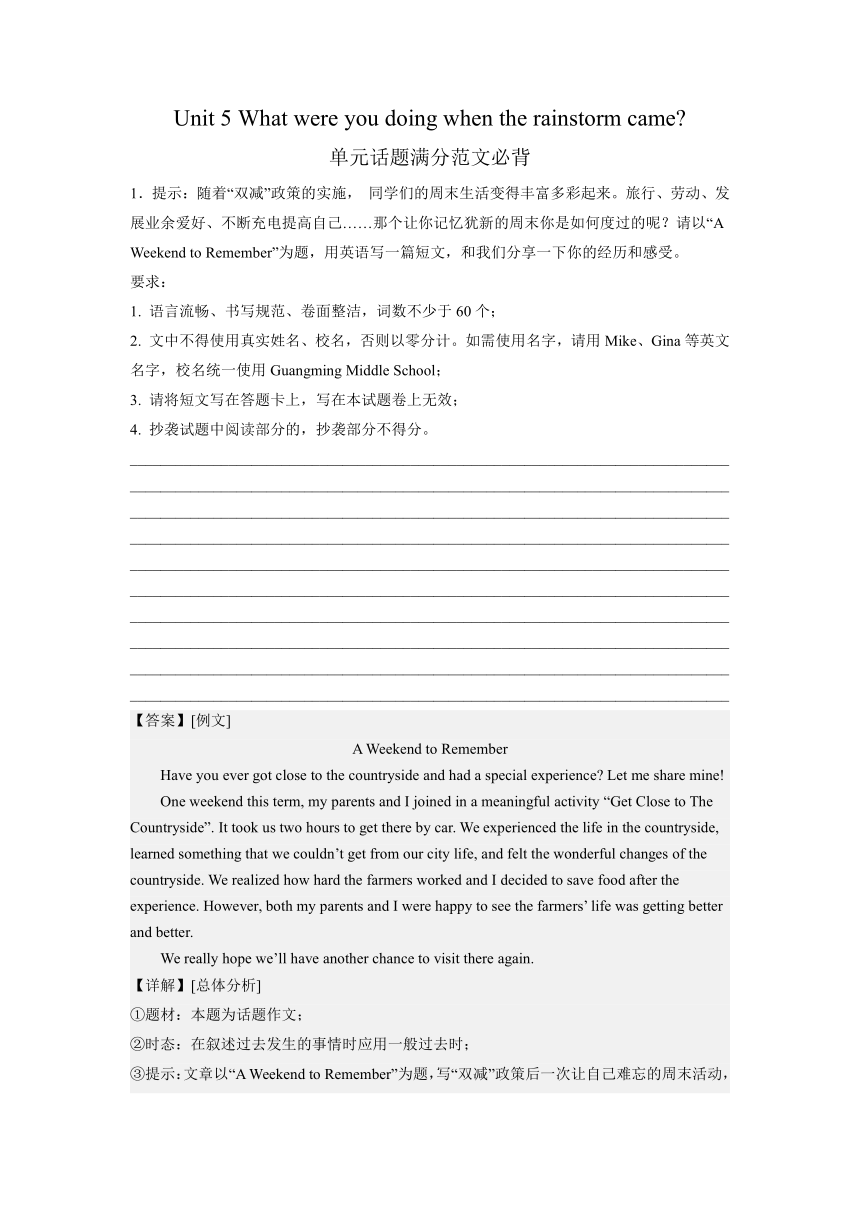 Unit 5 What were you doing when the rainstorm came?

单元话题满分范文必背

1．提示：随着“双减”政策的实施， 同学们的周末生活变得丰富多彩起来。旅行、劳动、发展业余爱好、不断充电提高自己……那个让你记忆犹新的周末你是如何度过的呢？请以“A Weekend to Remember”为题，用英语写一篇短文，和我们分享一下你的经历和感受。

要求：

1. 语言流畅、书写规范、卷面整洁，词数不少于 60 个；

2. 文中不得使用真实姓名、校名，否则以零分计。如需使用名字，请用 Mike、Gina 等英文名字，校名统一使用 Guangming Middle School；

3. 请将短文写在答题卡上，写在本试题卷上无效；

4. 抄袭试题中阅读部分的，抄袭部分不得分。

【答案】[例文]

A Weekend to Remember

Have you ever got close to the countryside and had a special experience? Let me share mine!

One weekend this term, my parents and I joined in a meaningful activity “Get Close to The Countryside”. It took us two hours to get there by car. We experienced the life in the countryside, learned something that we couldn’t get from our city life, and felt the wonderful changes of the countryside. We realized how hard the farmers worked and I decided to save food after the experience. However, both my parents and I were happy to see the farmers’ life was getting better and better.

We really hope we’ll have another chance to visit there again.

【详解】[总体分析]

①题材：本题为话题作文；

②时态：在叙述过去发生的事情时应用一般过去时；

③提示：文章以“A Weekend to Remember”为题，写“双减”政策后一次让自己难忘的周末活动，